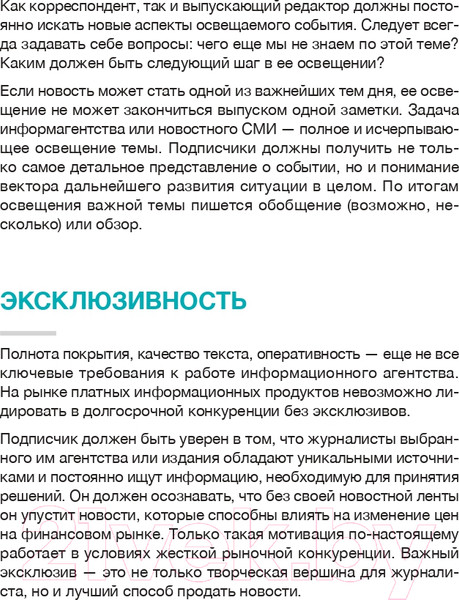 Как корреспондент, так и выпускающий редактор должны постоянно искать новые аспекты освещаемого события. Следует всегда задавать себе вопросы: чего еще мы не знаем по этой теме? Каким должен быть следующий шаг в ее освещении?

Если новость может стать одной из важнейших тем дня, ее освещение не может закончиться выпуском одной заметки. Задача информагентства или новостного СМИ — полное и исчерпывающее освещение темы. Подписчики должны получить не только самое детальное представление о событии, но и понимание вектора дальнейшего развития ситуации в целом. По итогам освещения важной темы пишется обобщение (возможно, несколько) или обзор.

ЭКСКЛЮЗИВНОСТЬ

Полнота покрытия, качество текста, оперативность — еще не все ключевые требования к работе информационного агентства. На рынке платных информационных продуктов невозможно лидировать в долгосрочной конкуренции без эксклюзивов.

Подписчик должен быть уверен в том, что журналисты выбранного им агентства или издания обладают уникальными источниками и постоянно ищут информацию, необходимую для принятия решений. Он должен осознавать, что без своей новостной ленты он упустит новости, которые способны влиять на изменение цен на финансовом рынке. Только такая мотивация по-настоящему работает в условиях жесткой рыночной конкуренции. Важный эксклюзив — это не только творческая вершина для журналиста, но и лучший способ продать новости.

21vek.by